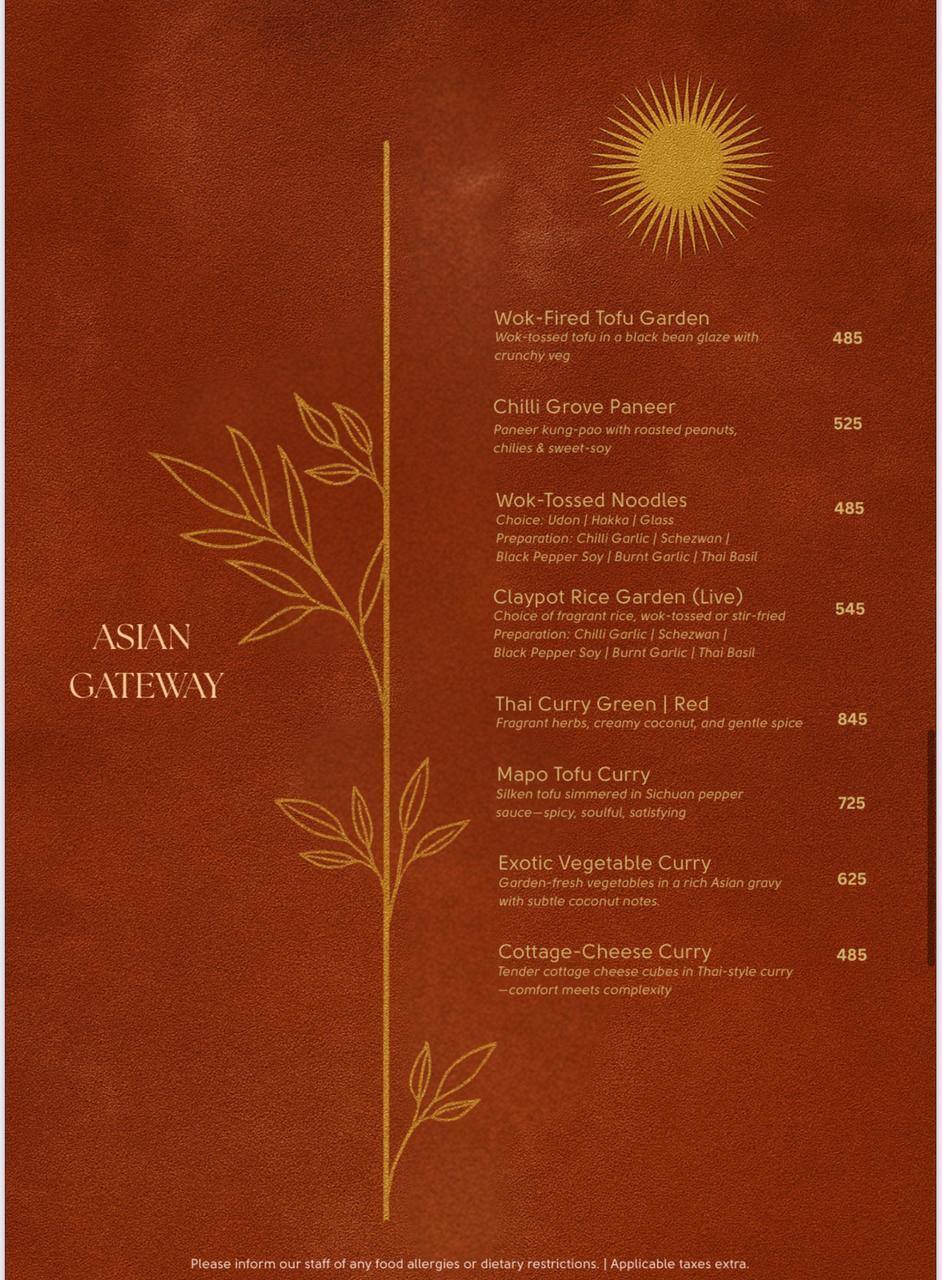 ASIAN GATEWAY

Wok-Fired Tofu Garden
Wok-tossed tofu in a black bean glaze with crunchy veg
485

Chilli Grove Paneer
Paneer kung-pao with roasted peanuts, chilies & sweet-soy
525

Wok-Tossed Noodles
Choice: Udon | Hakka | Glass
Preparation: Chilli Garlic | Schezwan | Black Pepper Soy | Burnt Garlic | Thai Basil
485

Claypot Rice Garden (Live)
Choice of fragrant rice, wok-tossed or stir-fried
Preparation: Chilli Garlic | Schezwan | Black Pepper Soy | Burnt Garlic | Thai Basil
545

Thai Curry Green | Red
Fragrant herbs, creamy coconut, and gentle spice
845

Mapo Tofu Curry
Silken tofu simmered in Sichuan pepper sauce—spicy, soulful, satisfying
725

Exotic Vegetable Curry
Garden-fresh vegetables in a rich Asian gravy with subtle coconut notes.
625

Cottage-Cheese Curry
Tender cottage cheese cubes in Thai-style curry —comfort meets complexity
485

Please inform our staff of any food allergies or dietary restrictions. | Applicable taxes extra.